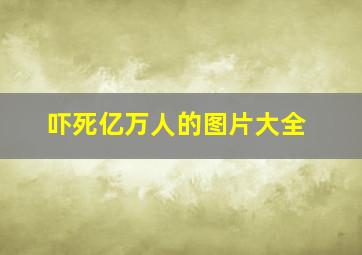 吓死亿万人的图片大全